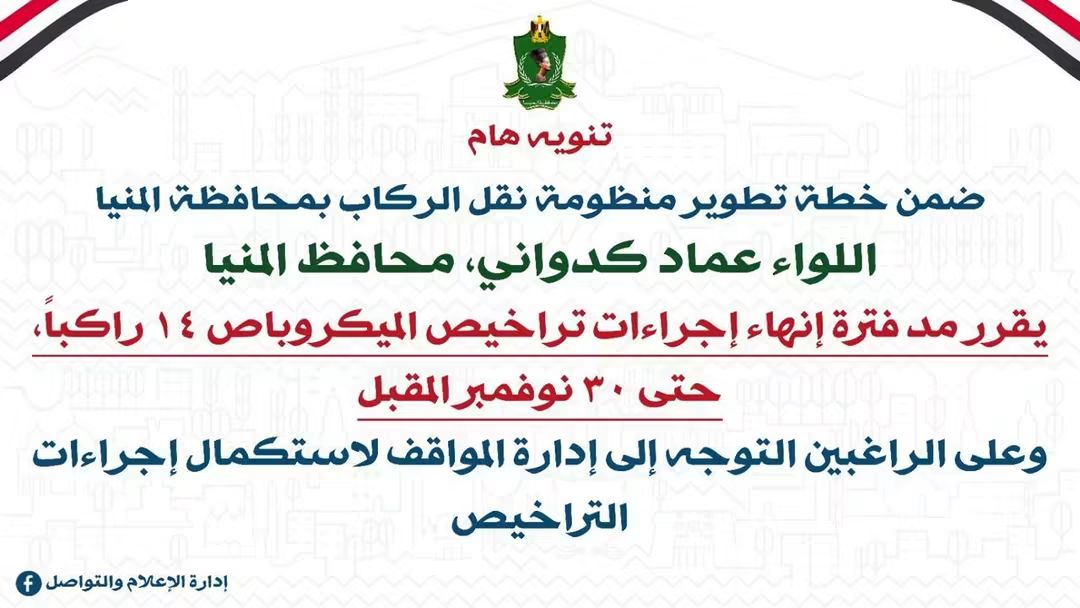 تنويه هام

ضمن خطة تطوير منظومة نقل الركاب بمحافظة المنيا

اللواء عماد كدواني، محافظ المنيا

يقرر مد فترة إنهاء إجراءات تراخيص الميكروباص ١٤ راكباً،

حتى ٣٠ نوفمبر المقبل

وعلى الراغبين التوجه إلى إدارة المواقف لاستكمال إجراءات التراخيص

إدارة الإعلام والتواصل